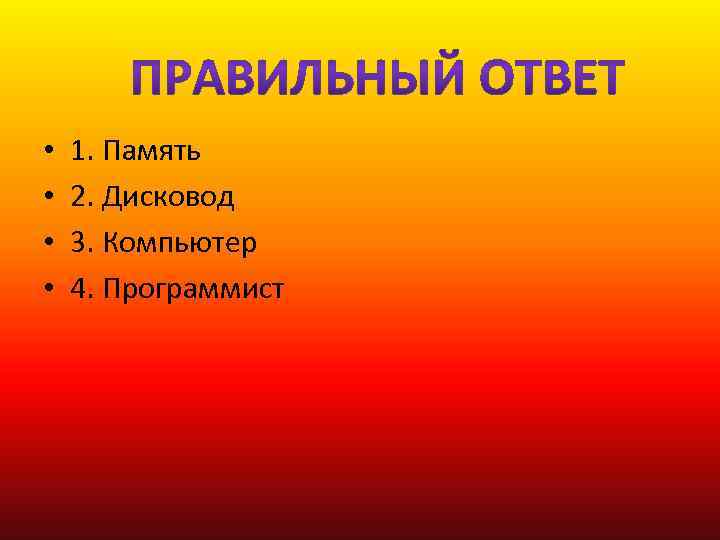 ПРАВИЛЬНЫЙ ОТВЕТ

• 1. Память
• 2. Дисковод
• 3. Компьютер
• 4. Программист